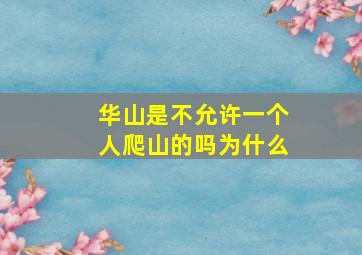 华山是不允许一个人爬山的吗为什么